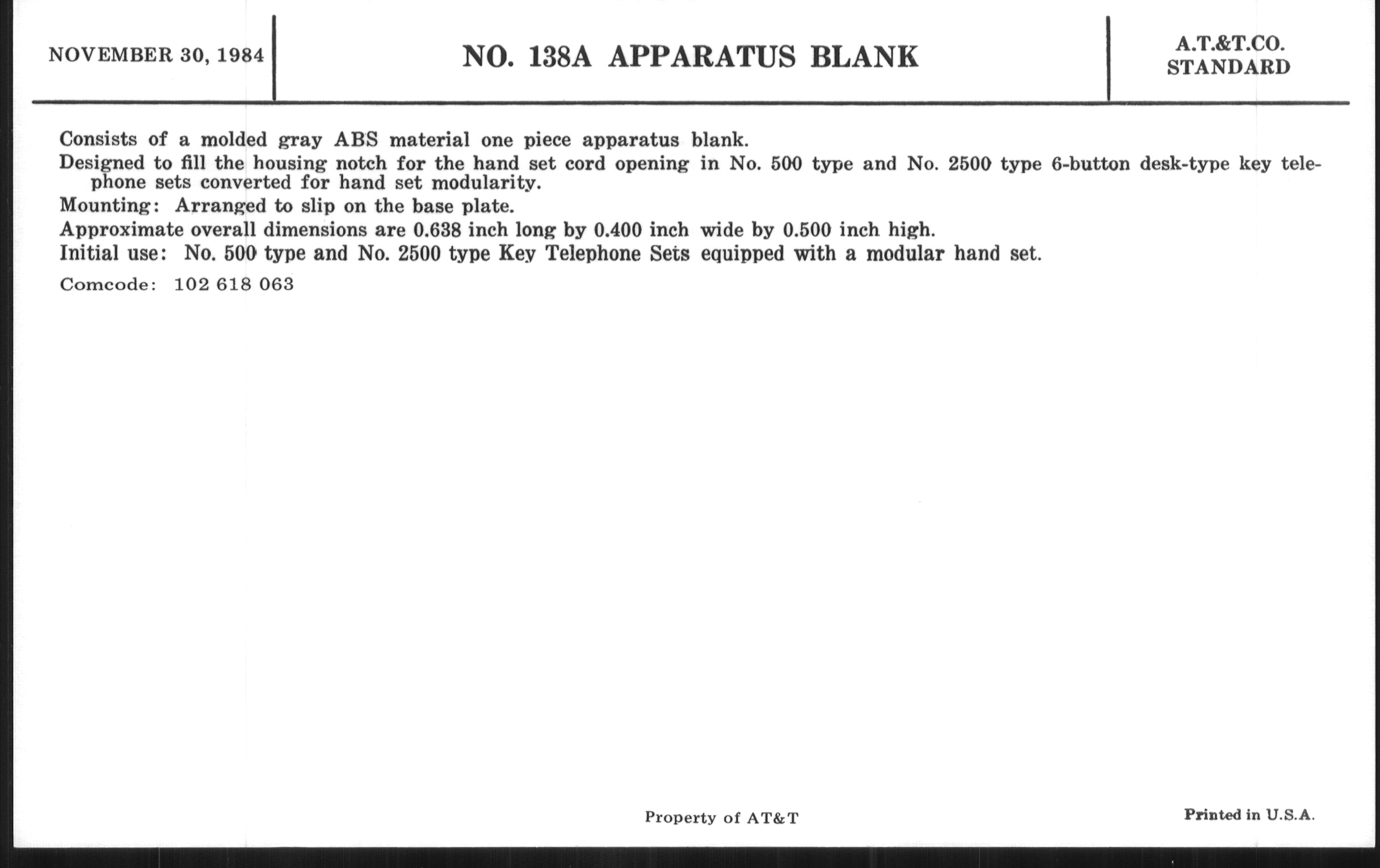 NOVEMBER 30, 1984

NO. 138A APPARATUS BLANK

A.T.&T.CO.
STANDARD

Consists of a molded gray ABS material one piece apparatus blank.

Designed to fill the housing notch for the hand set cord opening in No. 500 type and No. 2500 type 6-button desk-type key telephone sets converted for hand set modularity.

Mounting: Arranged to slip on the base plate.

Approximate overall dimensions are 0.638 inch long by 0.400 inch wide by 0.500 inch high.

Initial use: No. 500 type and No. 2500 type Key Telephone Sets equipped with a modular hand set.

Comcode: 102 618 063

Property of AT&T

Printed in U.S.A.